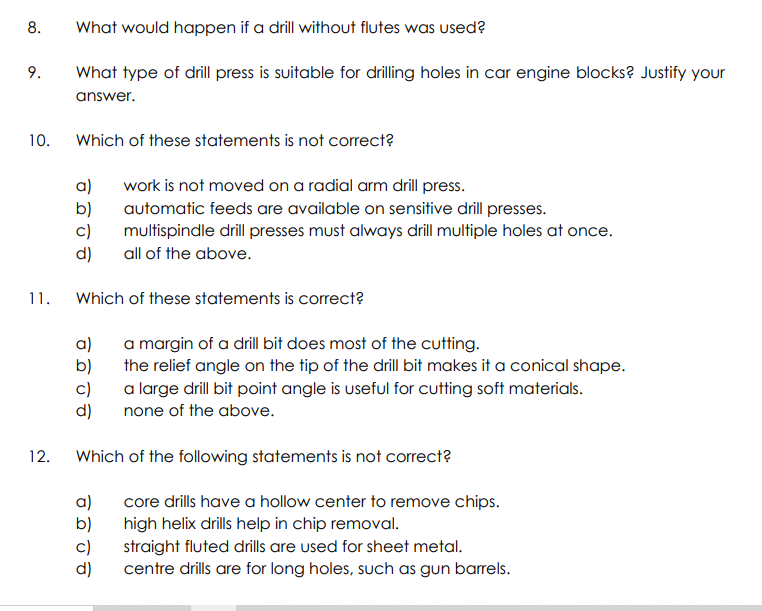 8. What would happen if a drill without flutes was used?

9. What type of drill press is suitable for drilling holes in car engine blocks? Justify your answer.

10. Which of these statements is not correct?

a) work is not moved on a radial arm drill press.
b) automatic feeds are available on sensitive drill presses.
c) multispindle drill presses must always drill multiple holes at once.
d) all of the above.

11. Which of these statements is correct?

a) a margin of a drill bit does most of the cutting.
b) the relief angle on the tip of the drill bit makes it a conical shape.
c) a large drill bit point angle is useful for cutting soft materials.
d) none of the above.

12. Which of the following statements is not correct?

a) core drills have a hollow center to remove chips.
b) high helix drills help in chip removal.
c) straight fluted drills are used for sheet metal.
d) centre drills are for long holes, such as gun barrels.